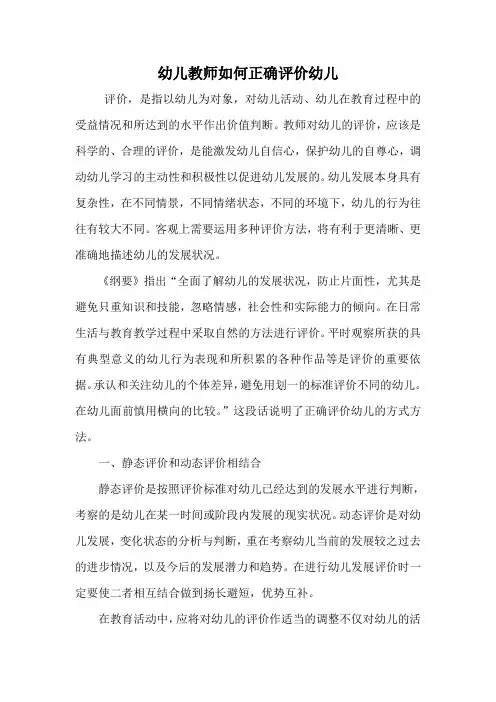 幼儿教师如何正确评价幼儿

评价，是指以幼儿为对象，对幼儿活动、幼儿在教育过程中的受益情况和所达到的水平作出价值判断。教师对幼儿的评价，应该是科学的、合理的评价，是能激发幼儿自信心，保护幼儿的自尊心，调动幼儿学习的主动性和积极性以促进幼儿发展的。幼儿发展本身具有复杂性，在不同情景，不同情绪状态，不同的环境下，幼儿的行为往往有较大不同。客观上需要运用多种评价方法，将有利于更清晰、更准确地描述幼儿的发展状况。

《纲要》指出“全面了解幼儿的发展状况，防止片面性，尤其是避免只重知识和技能，忽略情感，社会性和实际能力的倾向。在日常生活与教育教学过程中采取自然的方法进行评价。平时观察所获的具有典型意义的幼儿行为表现和所积累的各种作品等是评价的重要依据。承认和关注幼儿的个体差异，避免用划一的标准评价不同的幼儿。在幼儿面前慎用横向的比较。”这段话说明了正确评价幼儿的方式方法。

一、静态评价和动态评价相结合

静态评价是按照评价标准对幼儿已经达到的发展水平进行判断，考察的是幼儿在某一时间或阶段内发展的现实状况。动态评价是对幼儿发展，变化状态的分析与判断，重在考察幼儿当前的发展较之过去的进步情况，以及今后的发展潜力和趋势。在进行幼儿发展评价时一定要使二者相互结合做到扬长避短，优势互补。

在教育活动中，应将对幼儿的评价作适当的调整不仅对幼儿的活